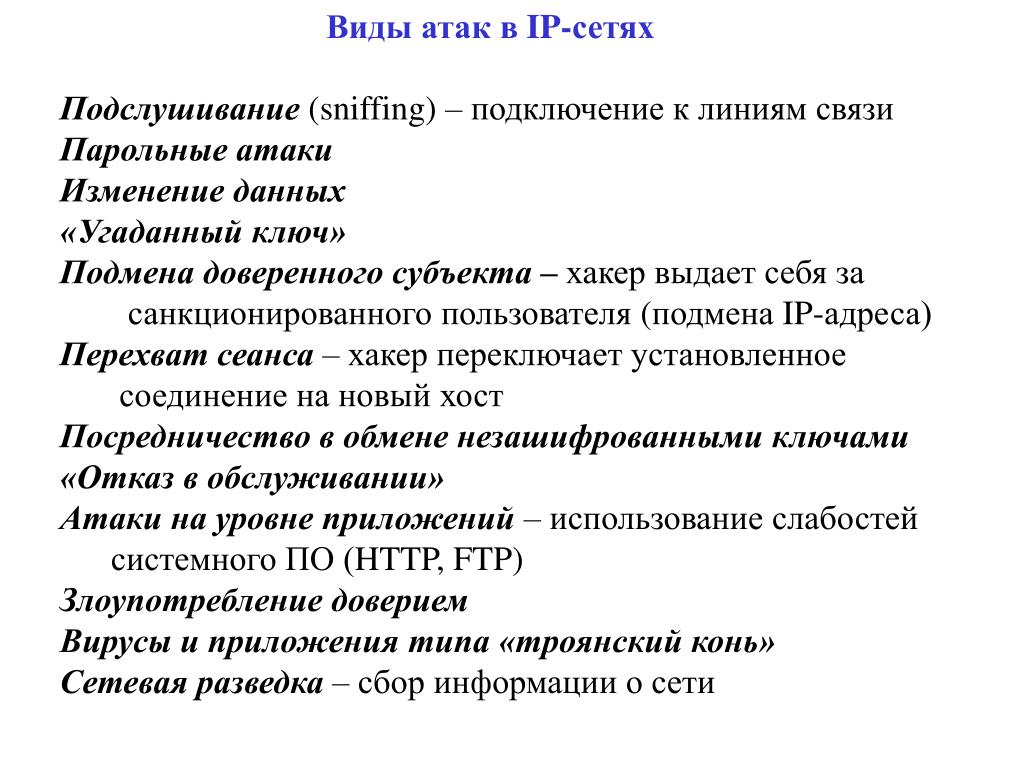 Виды атак в IP-сетях

Подслушивание (sniffing) – подключение к линиям связи
Парольные атаки
Изменение данных
«Угаданный ключ»
Подмена доверенного субъекта – хакер выдает себя за санкционированного пользователя (подмена IP-адреса)
Перехват сеанса – хакер переключает установленное соединение на новый хост
Посредничество в обмене незашифрованными ключами
«Отказ в обслуживании»
Атаки на уровне приложений – использование слабостей системного ПО (HTTP, FTP)
Злоупотребление доверием
Вирусы и приложения типа «троянский конь»
Сетевая разведка – сбор информации о сети